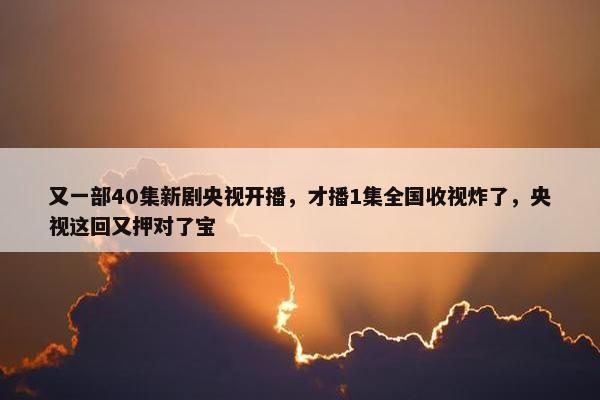 又一部40集新剧央视开播，才播1集全国收视炸了，央视这回又押对了宝